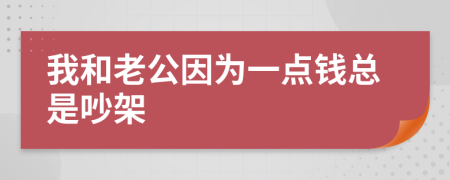 我和老公因为一点钱总是吵架